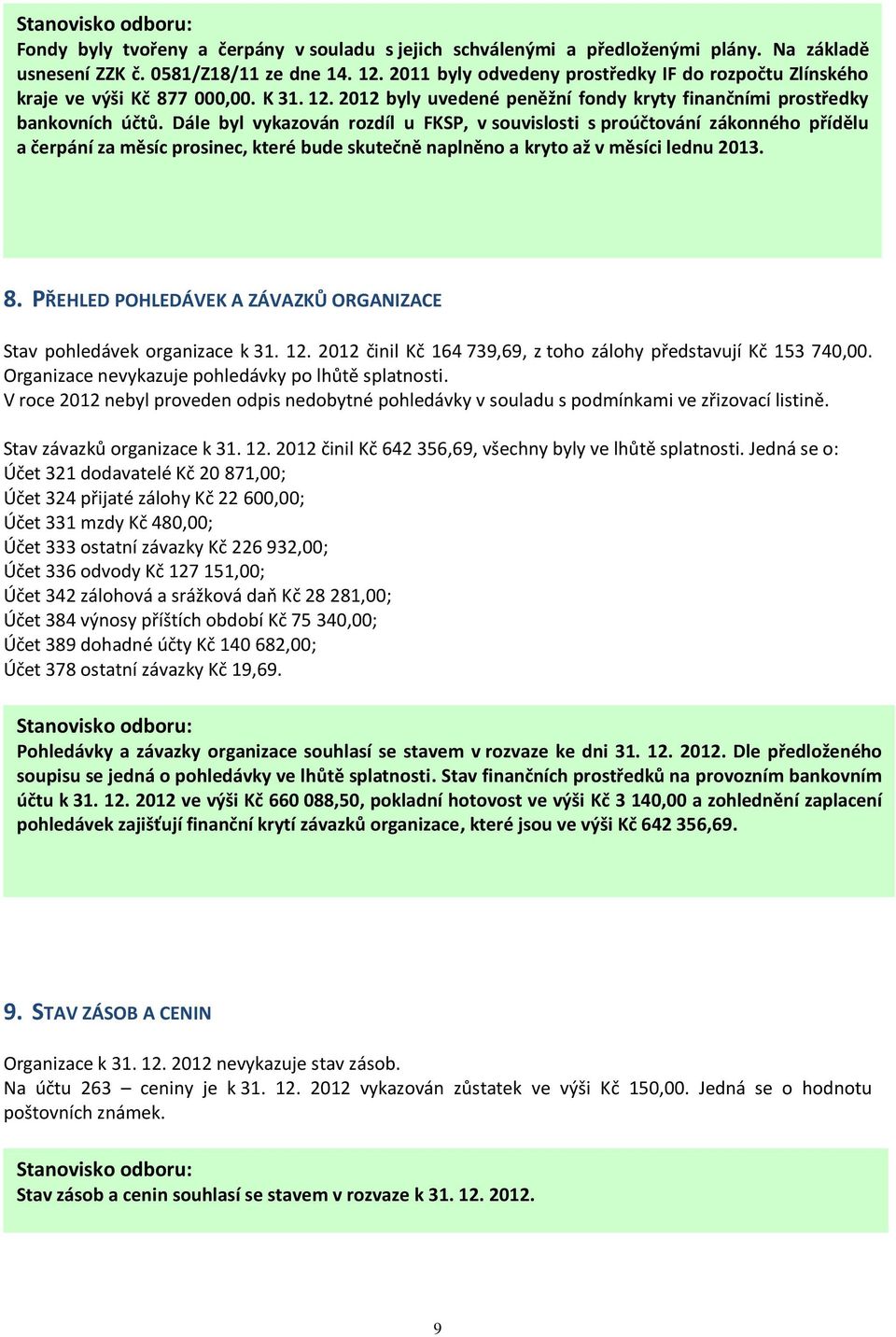 Stanovisko odboru:
Fondy byly tvořeny a čerpány v souladu s jejich schválenými a předloženými plány. Na základě usnesení ZZK č. 0581/Z18/11 ze dne 14. 12. 2011 byly odvedeny prostředky IF do rozpočtu Zlínského kraje ve výši Kč 877 000,00. K 31. 12. 2012 byly uvedené peněžní fondy kryty finančními prostředky bankovních účtů. Dále byl vykazován rozdíl u FKSP, v souvislosti s proúčtování zákonného přídělu a čerpání za měsíc prosinec, které bude skutečně naplněno a kryto až v měsíci lednu 2013.

8. PŘEHLED POHLEDÁVEK A ZÁVAZKŮ ORGANIZACE

Stav pohledávek organizace k 31. 12. 2012 činil Kč 164 739,69, z toho zálohy představují Kč 153 740,00. Organizace nevykazuje pohledávky po lhůtě splatnosti.
V roce 2012 nebyl proveden odpis nedobytné pohledávky v souladu s podmínkami ve zřizovací listině.

Stav závazků organizace k 31. 12. 2012 činil Kč 642 356,69, všechny byly ve lhůtě splatnosti. Jedná se o:
Účet 321 dodavatelé Kč 20 871,00;
Účet 324 přijaté zálohy Kč 22 600,00;
Účet 331 mzdy Kč 480,00;
Účet 333 ostatní závazky Kč 226 932,00;
Účet 336 odvody Kč 127 151,00;
Účet 342 zálohová a srážková daň Kč 28 281,00;
Účet 384 výnosy příštích období Kč 75 340,00;
Účet 389 dohadné účty Kč 140 682,00;
Účet 378 ostatní závazky Kč 19,69.

Stanovisko odboru:
Pohledávky a závazky organizace souhlasí se stavem v rozvaze ke dni 31. 12. 2012. Dle předloženého soupisu se jedná o pohledávky ve lhůtě splatnosti. Stav finančních prostředků na provozním bankovním účtu k 31. 12. 2012 ve výši Kč 660 088,50, pokladní hotovost ve výši Kč 3 140,00 a zohlednění zaplacení pohledávek zajišťují finanční krytí závazků organizace, které jsou ve výši Kč 642 356,69.

9. STAV ZÁSOB A CENIN

Organizace k 31. 12. 2012 nevykazuje stav zásob.
Na účtu 263 – ceniny je k 31. 12. 2012 vykazován zůstatek ve výši Kč 150,00. Jedná se o hodnotu poštovních známek.

Stanovisko odboru:
Stav zásob a cenin souhlasí se stavem v rozvaze k 31. 12. 2012.

9